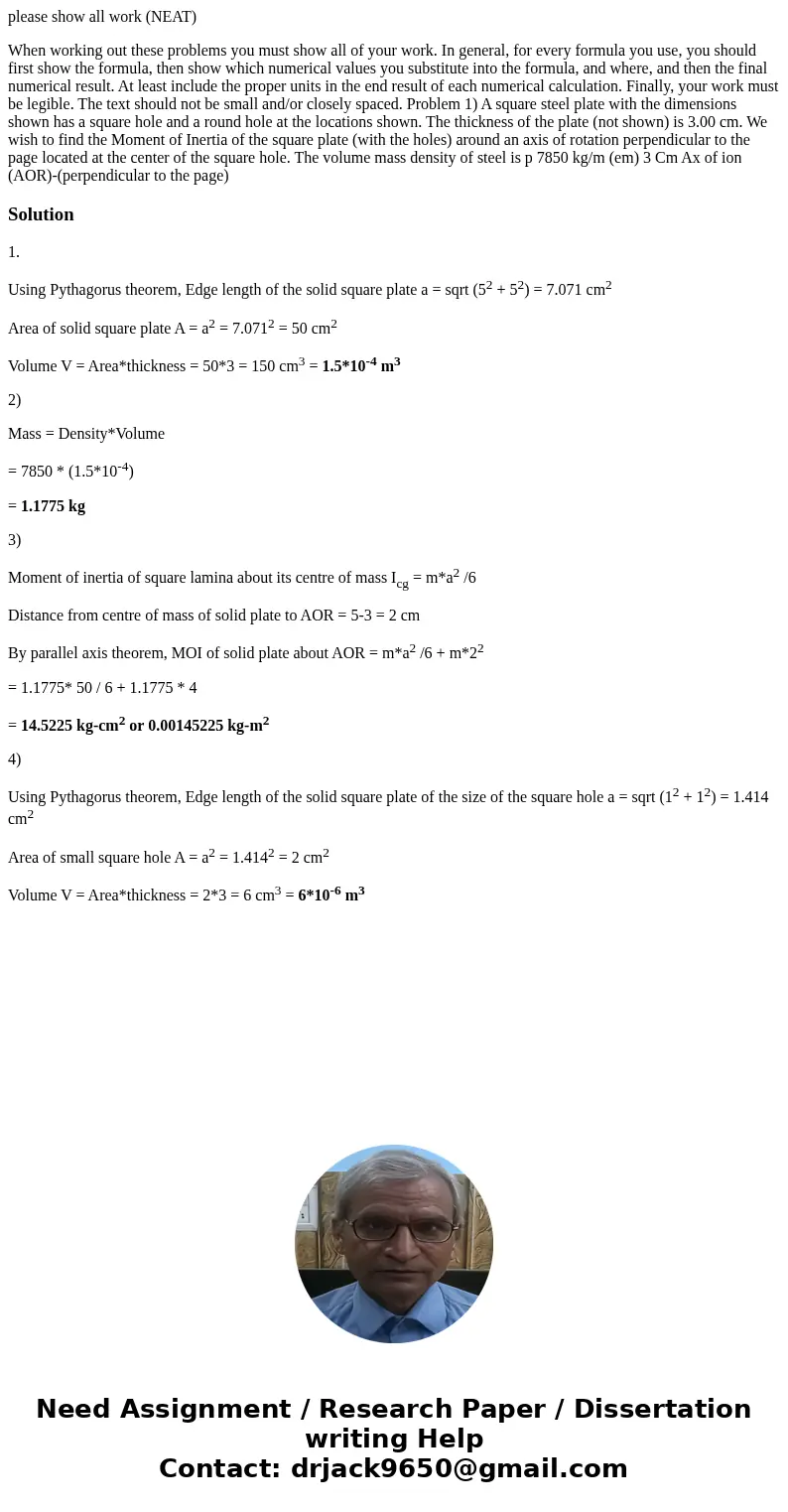 please show all work (NEAT)

When working out these problems you must show all of your work. In general, for every formula you use, you should first show the formula, then show which numerical values you substitute into the formula, and where, and then the final numerical result. At least include the proper units in the end result of each numerical calculation. Finally, your work must be legible. The text should not be small and/or closely spaced. Problem 1) A square steel plate with the dimensions shown has a square hole and a round hole at the locations shown. The thickness of the plate (not shown) is 3.00 cm. We wish to find the Moment of Inertia of the square plate (with the holes) around an axis of rotation perpendicular to the page located at the center of the square hole. The volume mass density of steel is p 7850 kg/m (em) 3 Cm Ax of ion (AOR)-(perpendicular to the page)

Solution

1.

Using Pythagorus theorem, Edge length of the solid square plate a = sqrt ($5^2$ + $5^2$) = 7.071 $cm^2$

Area of solid square plate A = $a^2$ = $7.071^2$ = 50 $cm^2$

Volume V = Area*thickness = 50*3 = 150 $cm^3$ = $1.5*10^{-4}$ $m^3$

2)

Mass = Density*Volume

= 7850 * ($1.5*10^{-4}$)

= 1.1775 kg

3)

Moment of inertia of square lamina about its centre of mass $I_{cg}$ = m*$a^2$ /6

Distance from centre of mass of solid plate to AOR = 5-3 = 2 cm

By parallel axis theorem, MOI of solid plate about AOR = m*$a^2$ /6 + m*$2^2$

= 1.1775* 50 / 6 + 1.1775 * 4

= 14.5225 kg-$cm^2$ or 0.00145225 kg-$m^2$

4)

Using Pythagorus theorem, Edge length of the solid square plate of the size of the square hole a = sqrt ($1^2$ + $1^2$) = 1.414 $cm^2$

Area of small square hole A = $a^2$ = $1.414^2$ = 2 $cm^2$

Volume V = Area*thickness = 2*3 = 6 $cm^3$ = $6*10^{-6}$ $m^3$

Need Assignment / Research Paper / Dissertation writing Help
Contact: drjack9650@gmail.com